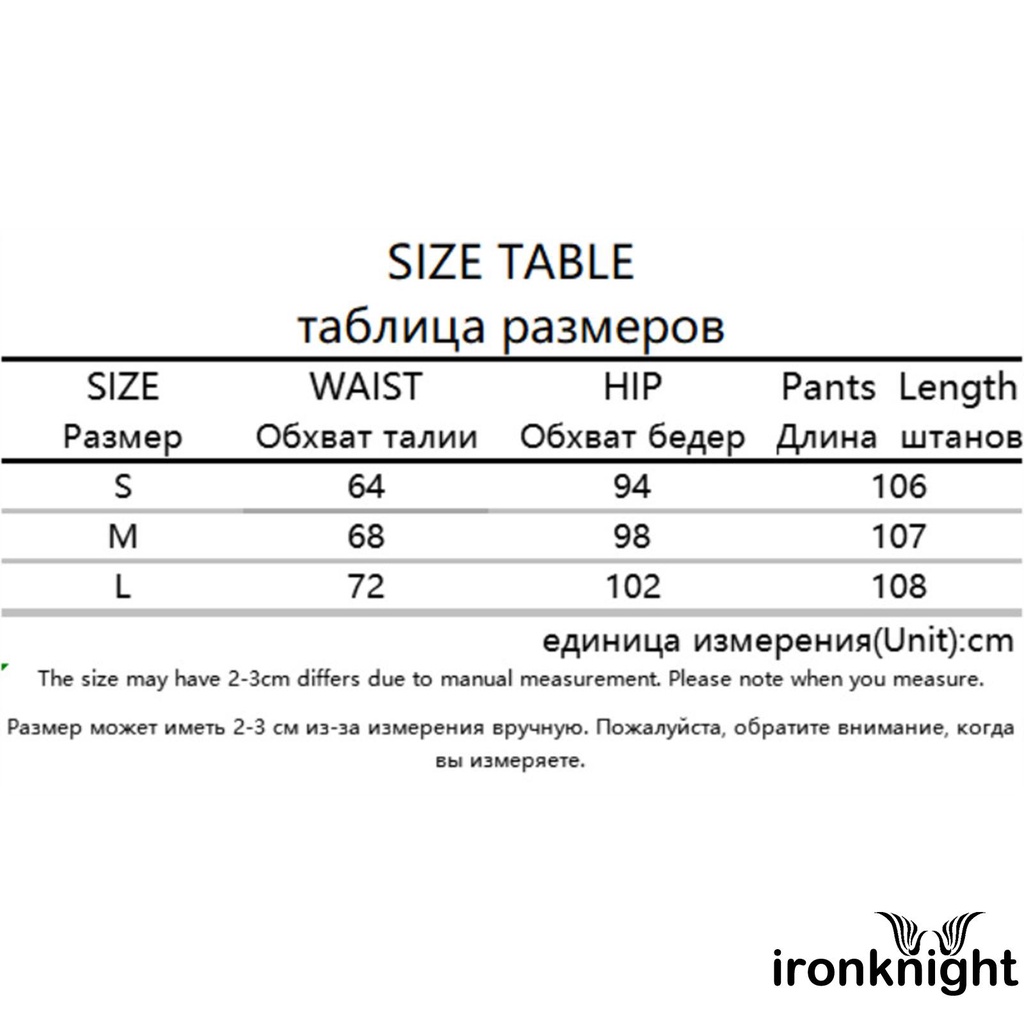 SIZE TABLE
таблица размеров

| SIZE Размер | WAIST Обхват талии | HIP Обхват бедер | Pants Length Длина штанов |
|---|---|---|---|
| S | 64 | 94 | 106 |
| M | 68 | 98 | 107 |
| L | 72 | 102 | 108 |

единица измерения(Unit):cm

The size may have 2-3cm differs due to manual measurement. Please note when you measure.

Размер может иметь 2-3 см из-за измерения вручную. Пожалуйста, обратите внимание, когда вы измеряете.

ironknight